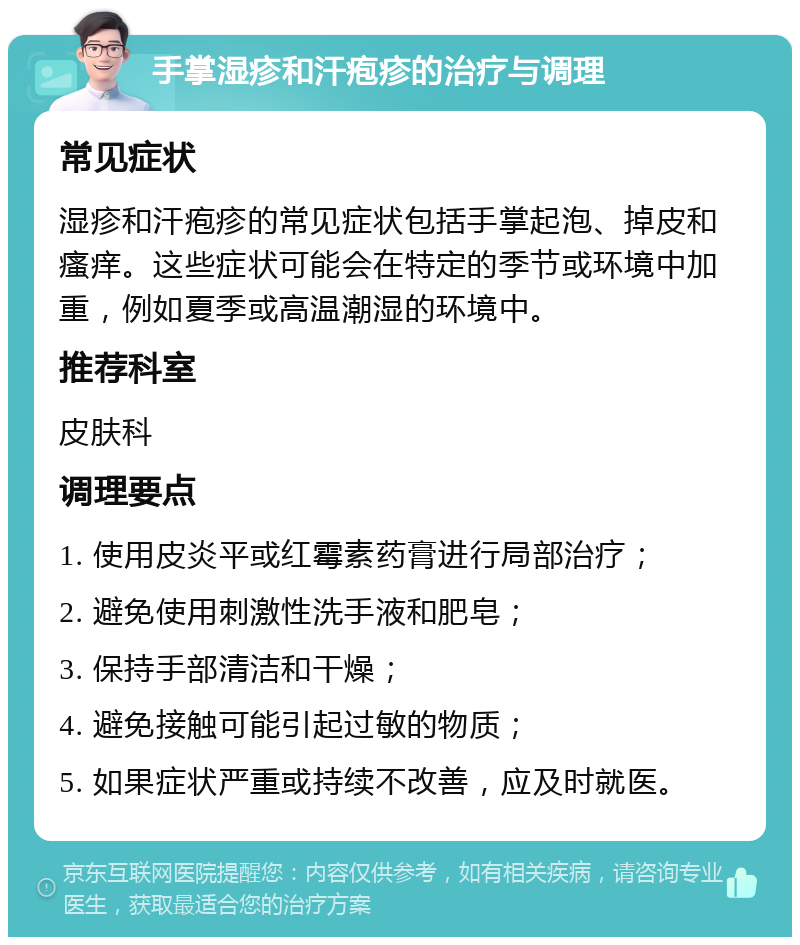 手掌湿疹和汗疱疹的治疗与调理

常见症状

湿疹和汗疱疹的常见症状包括手掌起泡、掉皮和瘙痒。这些症状可能会在特定的季节或环境中加重，例如夏季或高温潮湿的环境中。

推荐科室

皮肤科

调理要点

1. 使用皮炎平或红霉素药膏进行局部治疗；

2. 避免使用刺激性洗手液和肥皂；

3. 保持手部清洁和干燥；

4. 避免接触可能引起过敏的物质；

5. 如果症状严重或持续不改善，应及时就医。

京东互联网医院提醒您：内容仅供参考，如有相关疾病，请咨询专业医生，获取最适合您的治疗方案